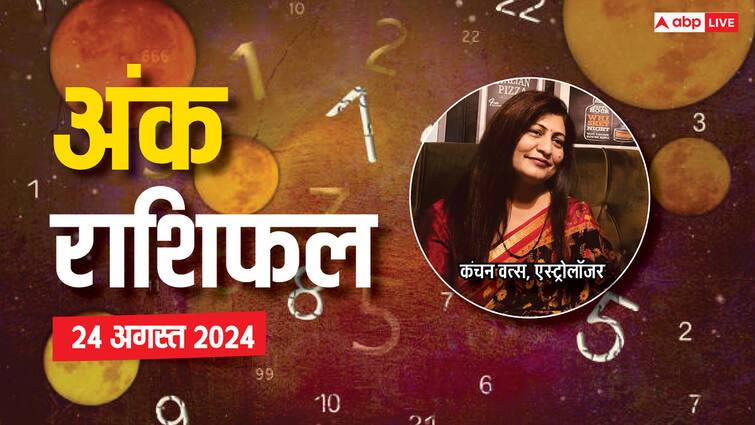 abp LIVE

अंक राशिफल

24 अगस्त 2024

कंचन वत्स, एस्ट्रोलॉजर